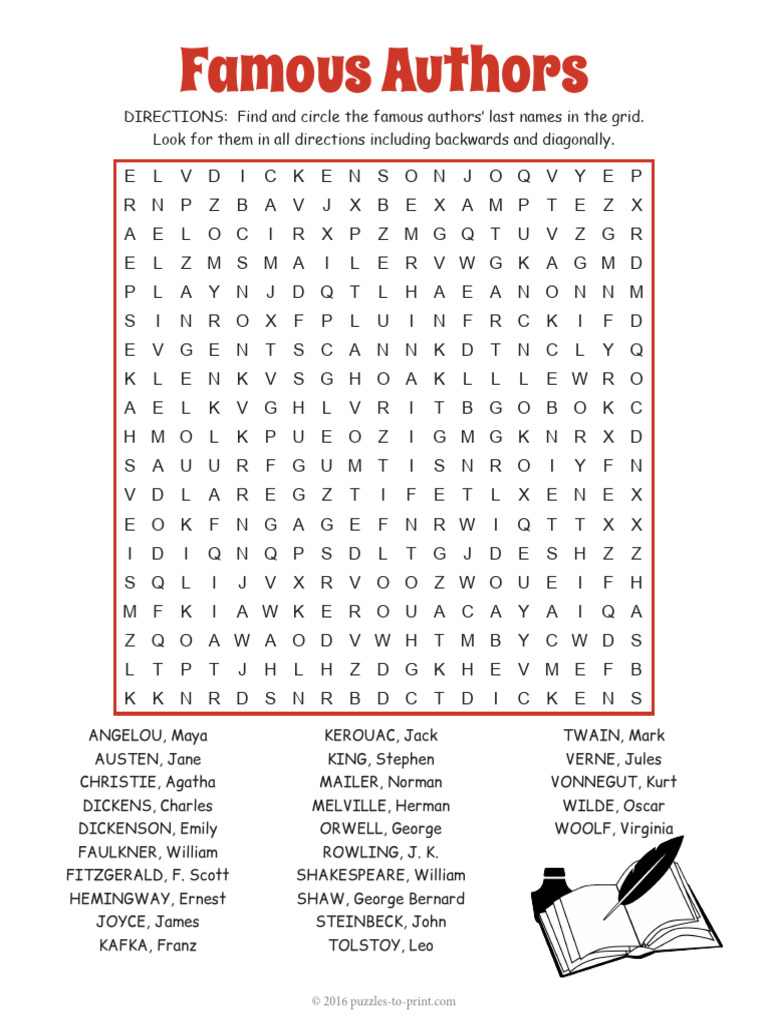 Famous Authors

DIRECTIONS: Find and circle the famous authors' last names in the grid. Look for them in all directions including backwards and diagonally.

E L V D I C K E N S O N J O Q V Y E P
R N P Z B A V J X B E X A M P T E Z X
A E L O C I R X P Z M G Q T U V Z G R
E L Z M S M A I L E R V W G K A G M D
P L A Y N J D Q T L H A E A N O N N M
S I N R O X F P L U I N F R C K I F D
E V G E N T S C A N N K D T N C L Y Q
K L E N K V S G H O A K L L L E W R O
A E L K V G H L V R I T B G O B O K C
H M O L K P U E O Z I G M G K N R X D
S A U U R F G U M T I S N R O I Y F N
V D L A R E G Z T I F E T L X E N E X
E O K F N G A G E F N R W I Q T T X X
I D I Q N Q P S D L T G J D E S H Z Z
S Q L I J V X R V O O Z W O U E I F H
M F K I A W K E R O U A C A Y A I Q A
Z Q O A W A O D V W H T M B Y C W D S
L T P T J H L H Z D G K H E V M E F B
K K N R D S N R B D C T D I C K E N S

ANGELOU, Maya
AUSTEN, Jane
CHRISTIE, Agatha
DICKENS, Charles
DICKENSON, Emily
FAULKNER, William
FITZGERALD, F. Scott
HEMINGWAY, Ernest
JOYCE, James
KAFKA, Franz

KEROUAC, Jack
KING, Stephen
MAILER, Norman
MELVILLE, Herman
ORWELL, George
ROWLING, J. K.
SHAKESPEARE, William
SHAW, George Bernard
STEINBECK, John
TOLSTOY, Leo

TWAIN, Mark
VERNE, Jules
VONNEGUT, Kurt
WILDE, Oscar
WOOLF, Virginia

© 2016 puzzles-to-print.com